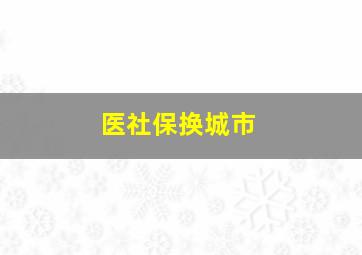 医社保换城市